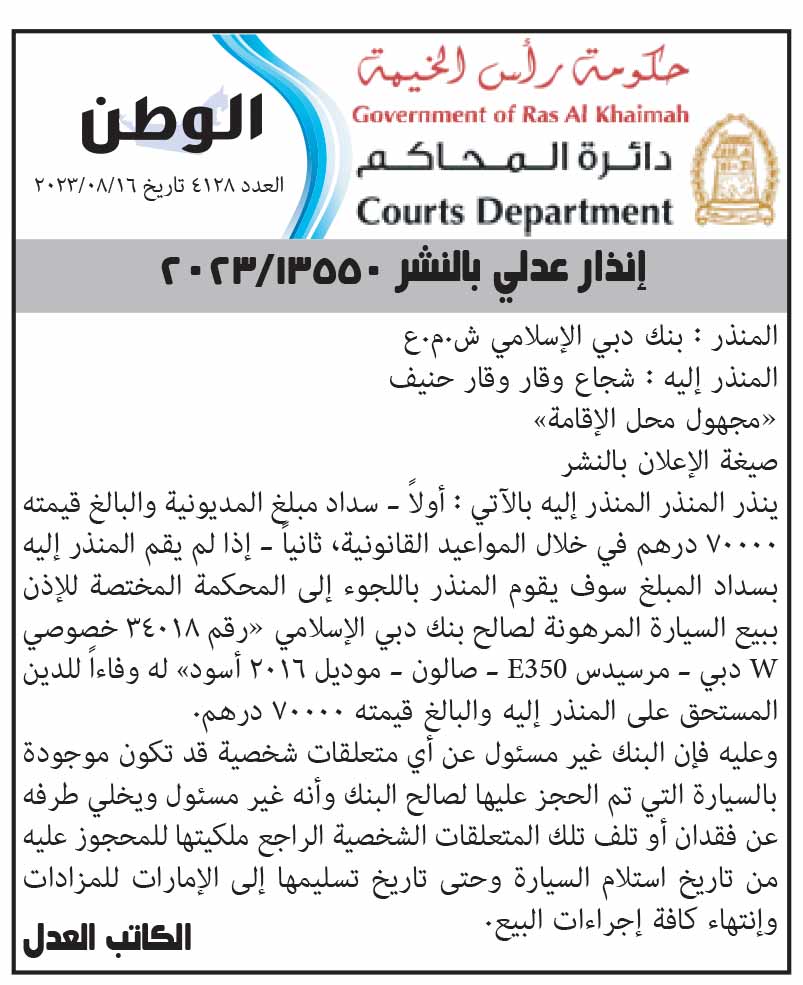 حكومة رأس الخيمة
Government of Ras Al Khaimah
دائرة المحاكم
Courts Department

الوطن
العدد ٤١٢٨ تاريخ ٢٠٢٣/٠٨/١٦

إنذار عدلي بالنشر ٢٠٢٣/١٣٥٥٠

المنذر : بنك دبي الإسلامي ش.م.ع
المنذر إليه : شجاع وقار وقار حنيف
«مجهول محل الإقامة»
صيغة الإعلان بالنشر
ينذر المنذر المنذر إليه بالآتي : أولاً - سداد مبلغ المديونية والبالغ قيمته ٧٠٠٠٠ درهم في خلال المواعيد القانونية، ثانياً - إذا لم يقم المنذر إليه بسداد المبلغ سوف يقوم المنذر باللجوء إلى المحكمة المختصة للإذن ببيع السيارة المرهونة لصالح بنك دبي الإسلامي «رقم ٣٤٠١٨ خصوصي W دبي - مرسيدس E350 - صالون - موديل ٢٠١٦ أسود» له وفاءاً للدين المستحق على المنذر إليه والبالغ قيمته ٧٠٠٠٠ درهم.
وعليه فإن البنك غير مسئول عن أي متعلقات شخصية قد تكون موجودة بالسيارة التي تم الحجز عليها لصالح البنك وأنه غير مسئول ويخلي طرفه عن فقدان أو تلف تلك المتعلقات الشخصية الراجع ملكيتها للمحجوز عليه من تاريخ استلام السيارة وحتى تاريخ تسليمها إلى الإمارات للمزادات وإنتهاء كافة إجراءات البيع.

الكاتب العدل